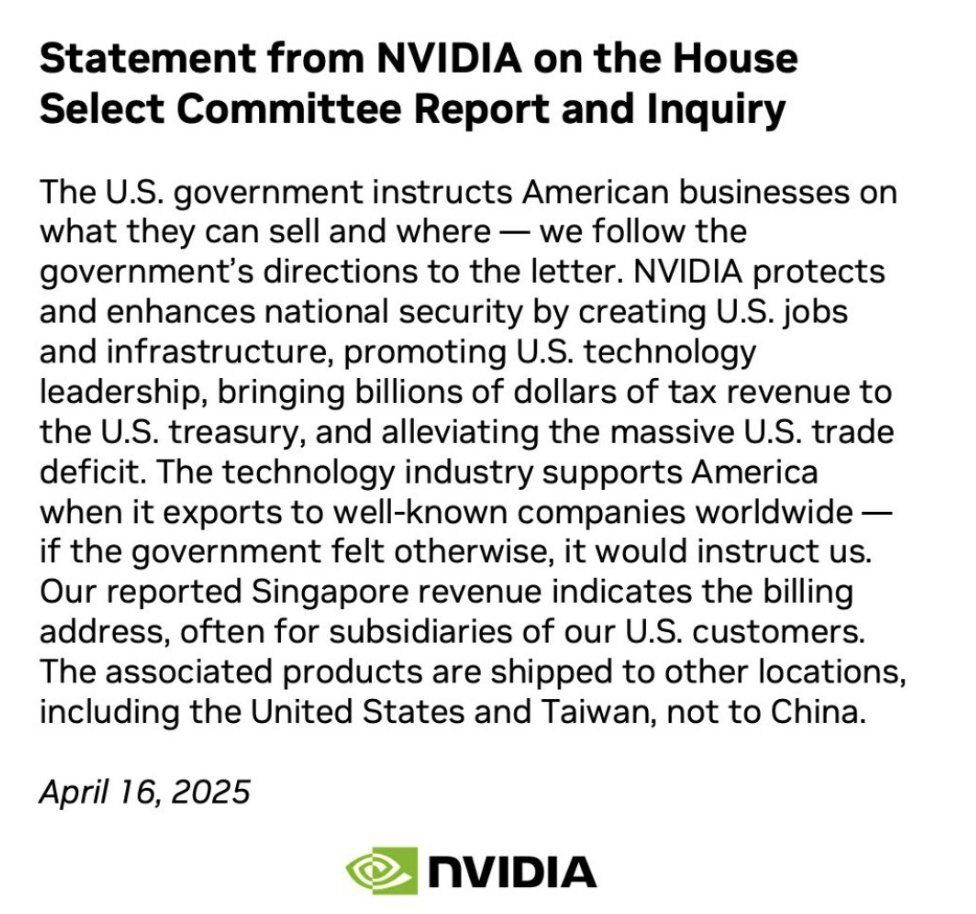 Statement from NVIDIA on the House Select Committee Report and Inquiry

The U.S. government instructs American businesses on what they can sell and where — we follow the government's directions to the letter. NVIDIA protects and enhances national security by creating U.S. jobs and infrastructure, promoting U.S. technology leadership, bringing billions of dollars of tax revenue to the U.S. treasury, and alleviating the massive U.S. trade deficit. The technology industry supports America when it exports to well-known companies worldwide — if the government felt otherwise, it would instruct us. Our reported Singapore revenue indicates the billing address, often for subsidiaries of our U.S. customers. The associated products are shipped to other locations, including the United States and Taiwan, not to China.

April 16, 2025

NVIDIA